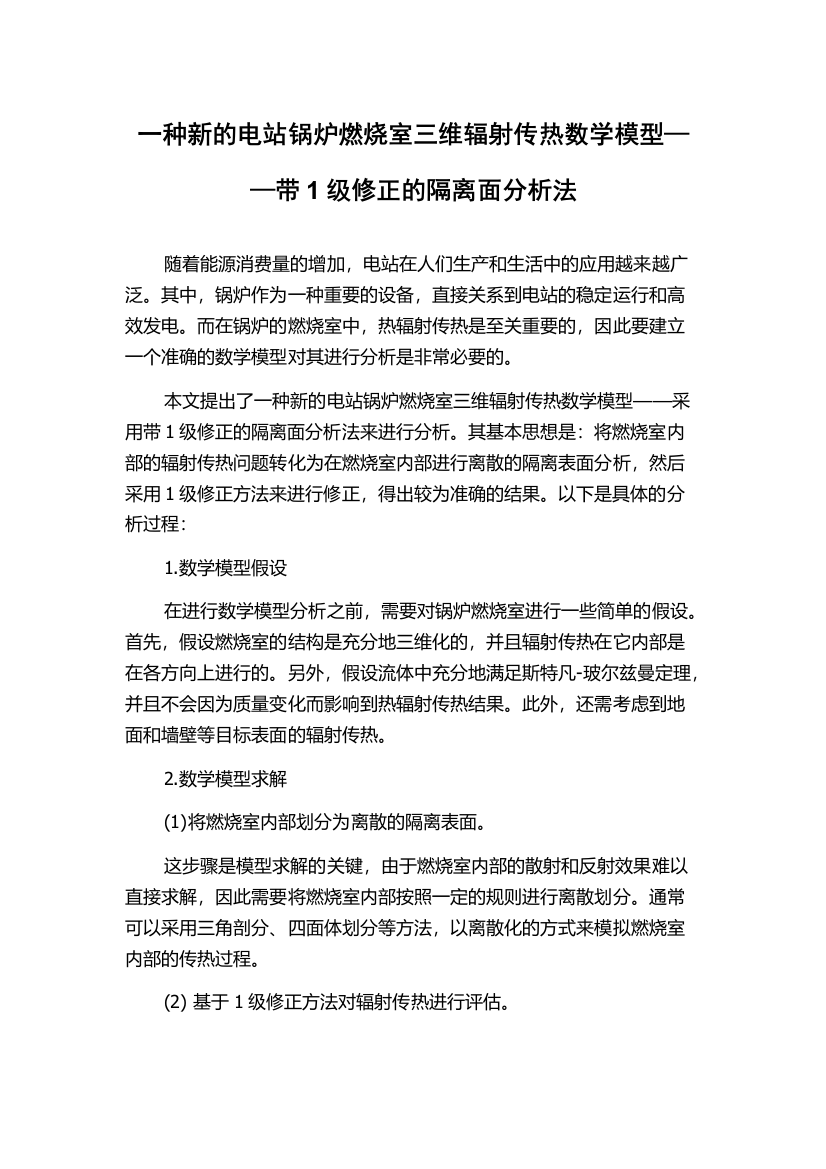 一种新的电站锅炉燃烧室三维辐射传热数学模型——带 1 级修正的隔离面分析法

随着能源消费量的增加，电站在人们生产和生活中的应用越来越广泛。其中，锅炉作为一种重要的设备，直接关系到电站的稳定运行和高效发电。而在锅炉的燃烧室中，热辐射传热是至关重要的，因此要建立一个准确的数学模型对其进行分析是非常必要的。

本文提出了一种新的电站锅炉燃烧室三维辐射传热数学模型——采用带 1 级修正的隔离面分析法来进行分析。其基本思想是：将燃烧室内部的辐射传热问题转化为在燃烧室内部进行离散的隔离表面分析，然后采用 1 级修正方法来进行修正，得出较为准确的结果。以下是具体的分析过程：

1.数学模型假设

在进行数学模型分析之前，需要对锅炉燃烧室进行一些简单的假设。首先，假设燃烧室的结构是充分地三维化的，并且辐射传热在它内部是在各方向上进行的。另外，假设流体中充分地满足斯特凡-玻尔兹曼定理，并且不会因为质量变化而影响到热辐射传热结果。此外，还需考虑到地面和墙壁等目标表面的辐射传热。

2.数学模型求解

(1)将燃烧室内部划分为离散的隔离表面。

这步骤是模型求解的关键，由于燃烧室内部的散射和反射效果难以直接求解，因此需要将燃烧室内部按照一定的规则进行离散划分。通常可以采用三角剖分、四面体划分等方法，以离散化的方式来模拟燃烧室内部的传热过程。

(2) 基于 1 级修正方法对辐射传热进行评估。